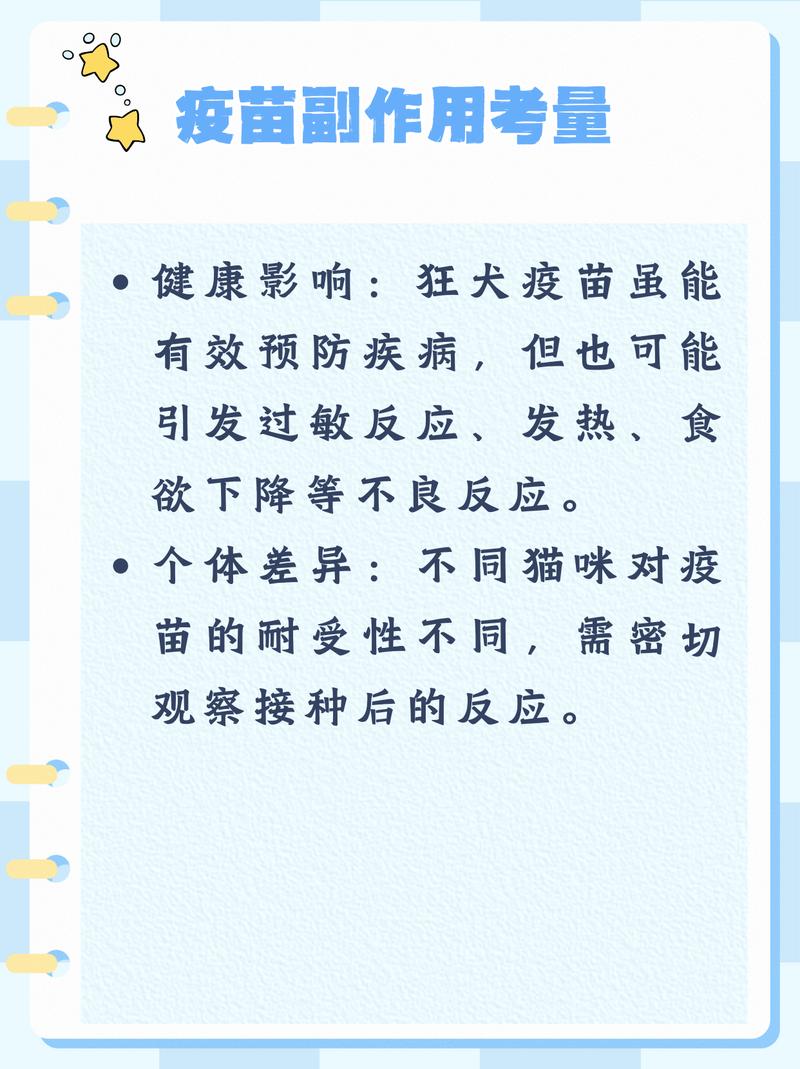 疫苗副作用考量

• 健康影响：狂犬疫苗虽能有效预防疾病，但也可能引发过敏反应、发热、食欲下降等不良反应。

• 个体差异：不同猫咪对疫苗的耐受性不同，需密切观察接种后的反应。